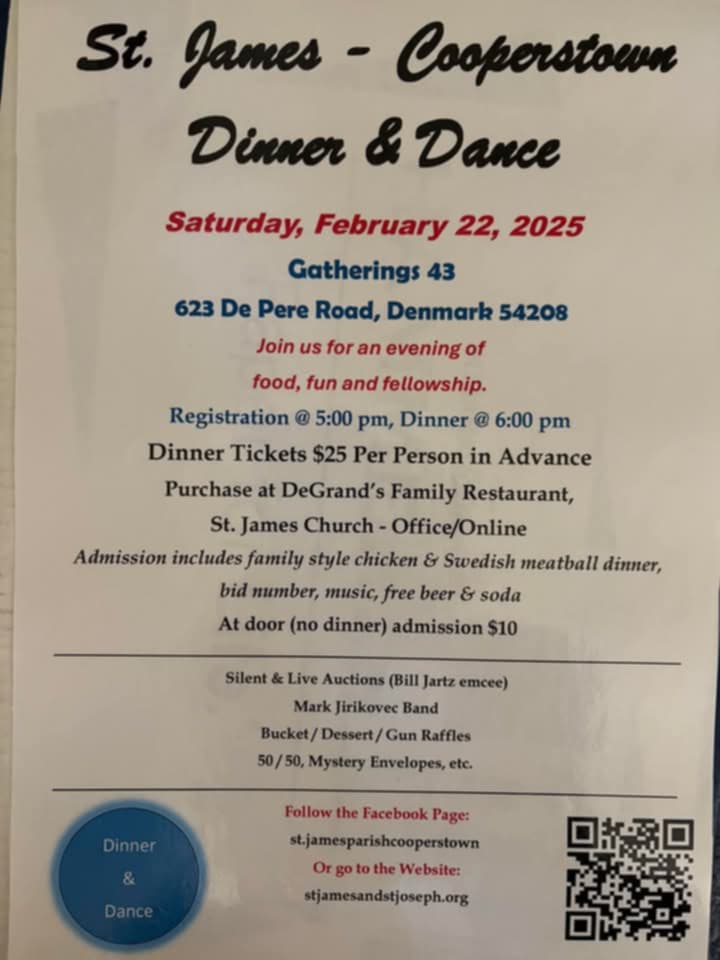 St. James - Cooperstown
Dinner & Dance

Saturday, February 22, 2025

Gatherings 43

623 De Pere Road, Denmark 54208

Join us for an evening of
food, fun and fellowship.

Registration @ 5:00 pm, Dinner @ 6:00 pm

Dinner Tickets $25 Per Person in Advance

Purchase at DeGrand's Family Restaurant,
St. James Church - Office/Online

Admission includes family style chicken & Swedish meatball dinner, bid number, music, free beer & soda

At door (no dinner) admission $10

Silent & Live Auctions (Bill Jartz emcee)
Mark Jirikovec Band
Bucket / Dessert / Gun Raffles
50 / 50, Mystery Envelopes, etc.

Dinner
&
Dance

Follow the Facebook Page:
st.jamesparishcooperstown
Or go to the Website:
stjamesandstjoseph.org